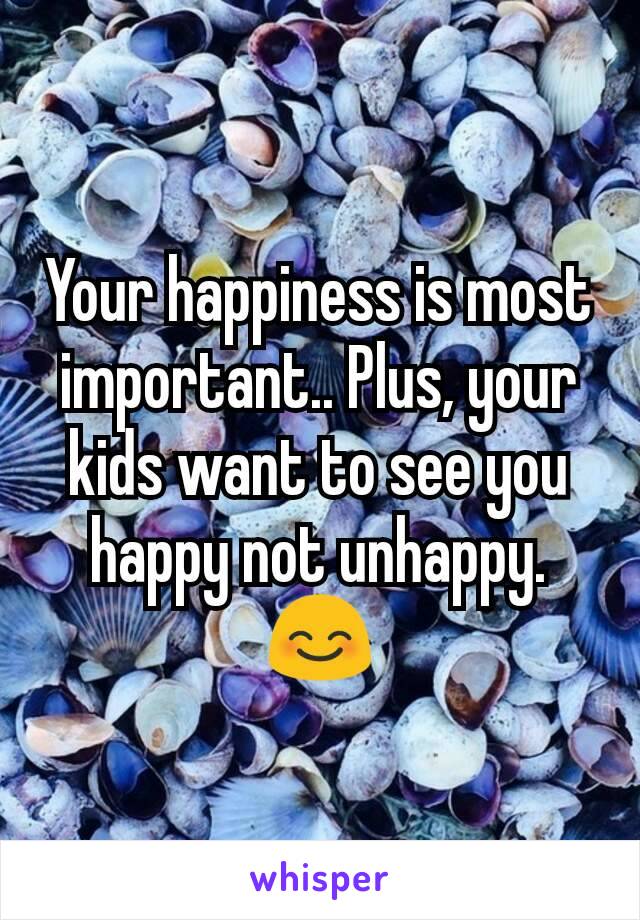 Your happiness is most important.. Plus, your kids want to see you happy not unhappy. 😊

whisper